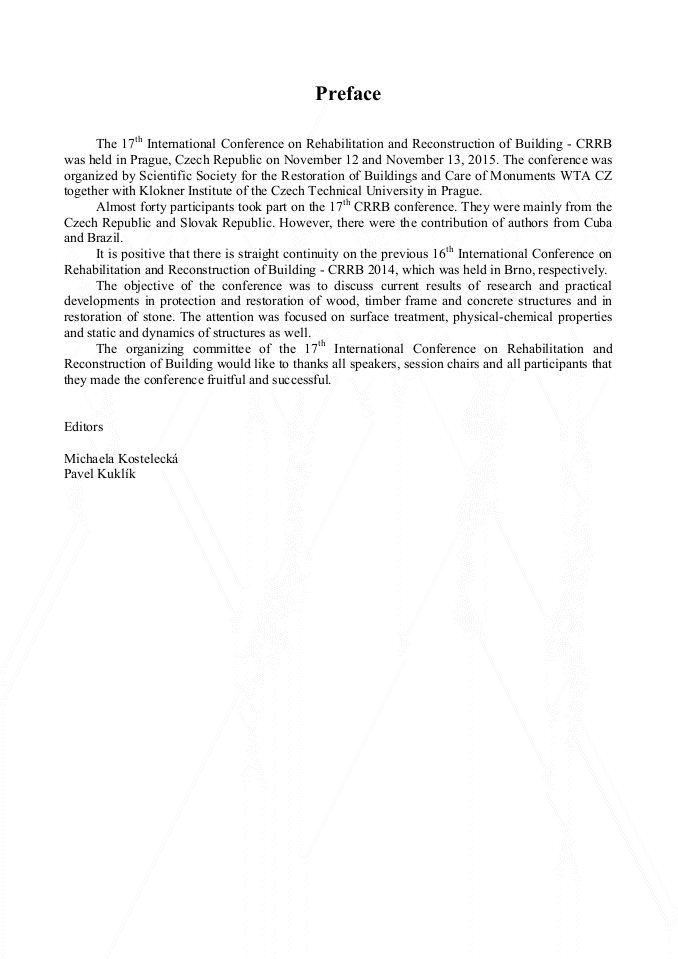 Preface

The 17$^{th}$ International Conference on Rehabilitation and Reconstruction of Building - CRRB was held in Prague, Czech Republic on November 12 and November 13, 2015. The conference was organized by Scientific Society for the Restoration of Buildings and Care of Monuments WTA CZ together with Klokner Institute of the Czech Technical University in Prague.

Almost forty participants took part on the 17$^{th}$ CRRB conference. They were mainly from the Czech Republic and Slovak Republic. However, there were the contribution of authors from Cuba and Brazil.

It is positive that there is straight continuity on the previous 16$^{th}$ International Conference on Rehabilitation and Reconstruction of Building - CRRB 2014, which was held in Brno, respectively.

The objective of the conference was to discuss current results of research and practical developments in protection and restoration of wood, timber frame and concrete structures and in restoration of stone. The attention was focused on surface treatment, physical-chemical properties and static and dynamics of structures as well.

The organizing committee of the 17$^{th}$ International Conference on Rehabilitation and Reconstruction of Building would like to thanks all speakers, session chairs and all participants that they made the conference fruitful and successful.

Editors

Michaela Kostelecká
Pavel Kuklík